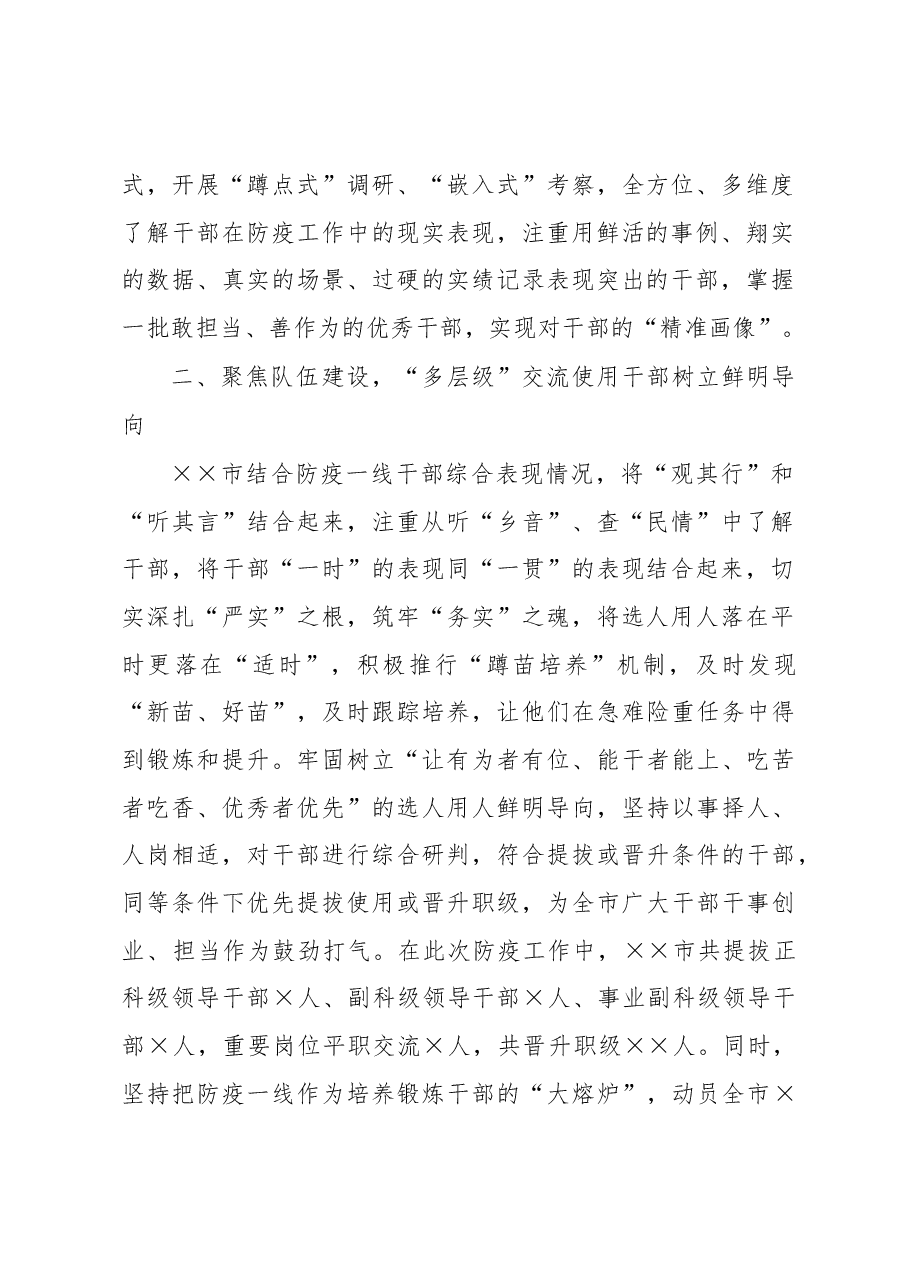 式，开展“蹲点式”调研、“嵌入式”考察，全方位、多维度了解干部在防疫工作中的现实表现，注重用鲜活的事例、翔实的数据、真实的场景、过硬的实绩记录表现突出的干部，掌握一批敢担当、善作为的优秀干部，实现对干部的“精准画像”。

二、聚焦队伍建设，“多层级”交流使用干部树立鲜明导向

××市结合防疫一线干部综合表现情况，将“观其行”和“听其言”结合起来，注重从听“乡音”、查“民情”中了解干部，将干部“一时”的表现同“一贯”的表现结合起来，切实深扎“严实”之根，筑牢“务实”之魂，将选人用人落在平时更落在“适时”，积极推行“蹲苗培养”机制，及时发现“新苗、好苗”，及时跟踪培养，让他们在急难险重任务中得到锻炼和提升。牢固树立“让有为者有位、能干者能上、吃苦者吃香、优秀者优先”的选人用人鲜明导向，坚持以事择人、人岗相适，对干部进行综合研判，符合提拔或晋升条件的干部，同等条件下优先提拔使用或晋升职级，为全市广大干部干事创业、担当作为鼓劲打气。在此次防疫工作中，××市共提拔正科级领导干部×人、副科级领导干部×人、事业副科级领导干部×人，重要岗位平职交流×人，共晋升职级××人。同时，坚持把防疫一线作为培养锻炼干部的“大熔炉”，动员全市×